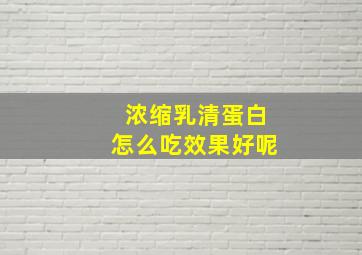 浓缩乳清蛋白
怎么吃效果好呢